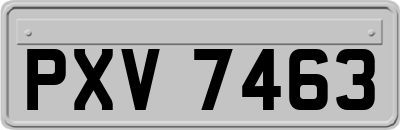 PXV 7463